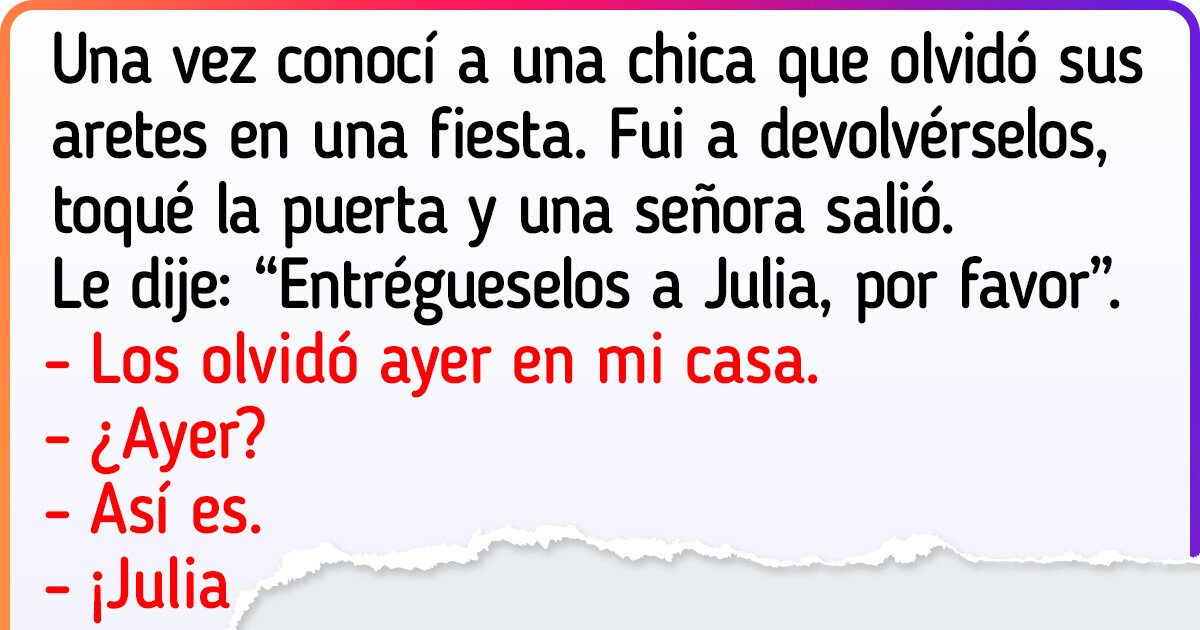 Una vez conocí a una chica que olvidó sus aretes en una fiesta. Fui a devolvérselos, toqué la puerta y una señora salió.
Le dije: “Entrégueselos a Julia, por favor”.
- Los olvidó ayer en mi casa.
- ¿Ayer?
- Así es.
- ¡Julia